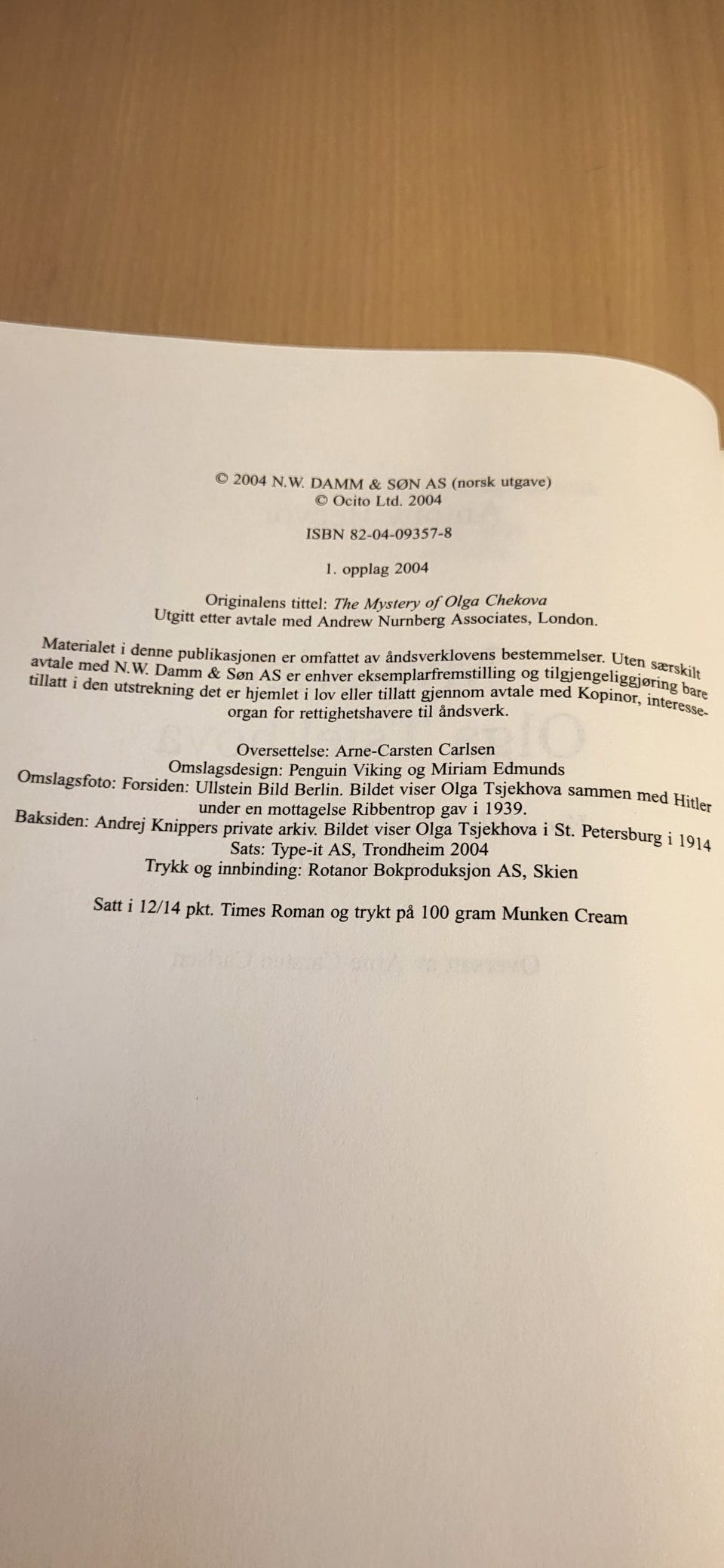 © 2004 N.W. DAMM & SØN AS (norsk utgave)
© Ocito Ltd. 2004

ISBN 82-04-09357-8

1. opplag 2004

Originalens tittel: The Mystery of Olga Chekova
Utgitt etter avtale med Andrew Nurnberg Associates, London.

Materialet i denne publikasjonen er omfattet av åndsverklovens bestemmelser. Uten særskilt avtale med N.W. Damm & Søn AS er enhver eksemplarfremstilling og tilgjengeliggjøring bare tillatt i den utstrekning det er hjemlet i lov eller tillatt gjennom avtale med Kopinor, interesseorgan for rettighetshavere til åndsverk.

Oversettelse: Arne-Carsten Carlsen
Omslagsdesign: Penguin Viking og Miriam Edmunds
Omslagsfoto: Forsiden: Ullstein Bild Berlin. Bildet viser Olga Tsjekhova sammen med Hitler under en mottagelse Ribbentrop gav i 1939.
Baksiden: Andrej Knippers private arkiv. Bildet viser Olga Tsjekhova i St. Petersburg i 1914
Sats: Type-it AS, Trondheim 2004
Trykk og innbinding: Rotanor Bokproduksjon AS, Skien

Satt i 12/14 pkt. Times Roman og trykt på 100 gram Munken Cream